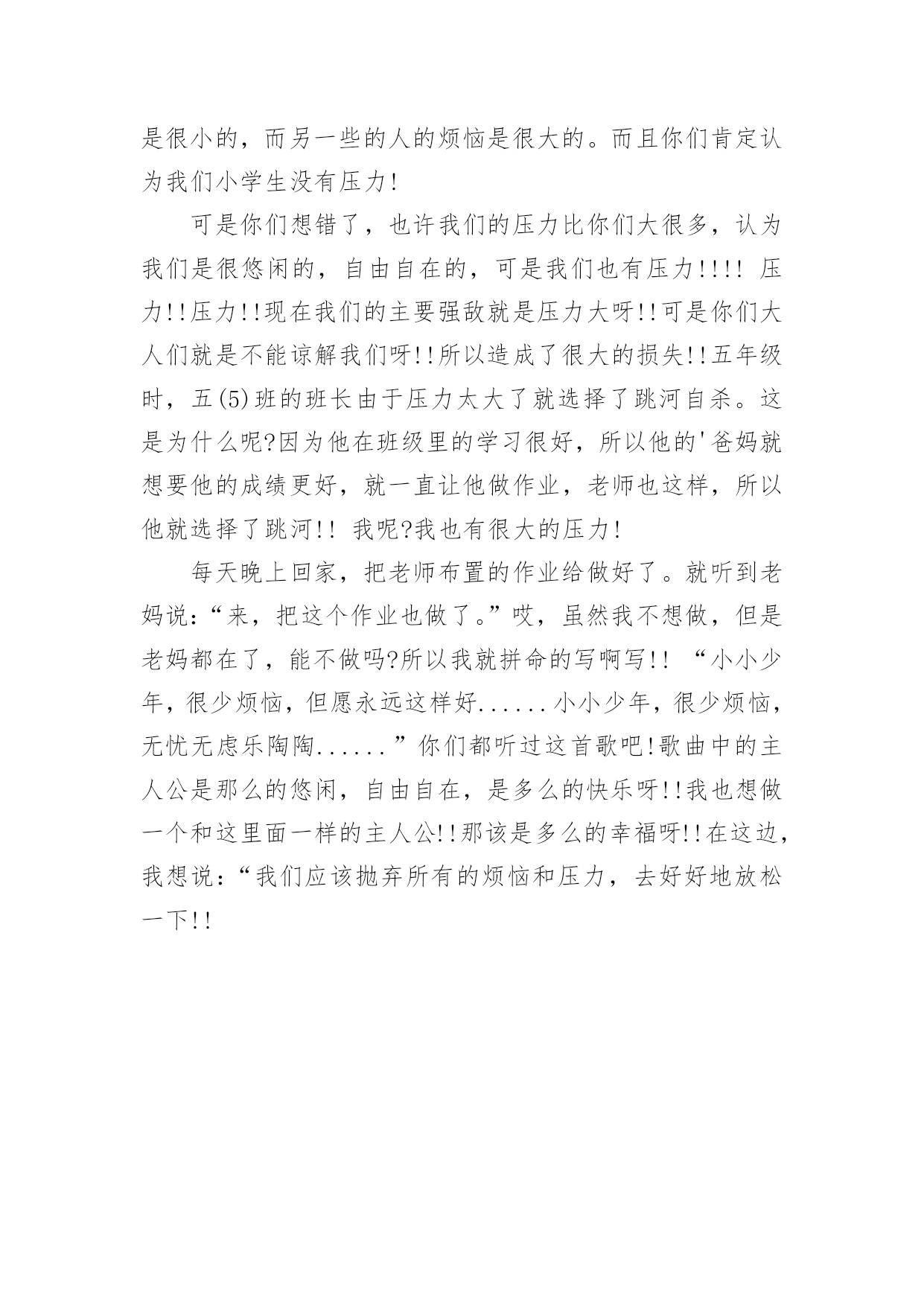 是很小的，而另一些的人的烦恼是很大的。而且你们肯定认为我们小学生没有压力!

可是你们想错了，也许我们的压力比你们大很多，认为我们是很悠闲的，自由自在的，可是我们也有压力!!!! 压力!!压力!!现在我们的主要强敌就是压力大呀!!可是你们大人们就是不能谅解我们呀!!所以造成了很大的损失!!五年级时，五(5)班的班长由于压力太大了就选择了跳河自杀。这是为什么呢?因为他在班级里的学习很好，所以他的'爸妈就想要他的成绩更好，就一直让他做作业，老师也这样，所以他就选择了跳河!! 我呢?我也有很大的压力!

每天晚上回家，把老师布置的作业给做好了。就听到老妈说:“来，把这个作业也做了。”哎，虽然我不想做，但是老妈都在了，能不做吗?所以我就拼命的写啊写!! “小小少年，很少烦恼，但愿永远这样好......小小少年，很少烦恼，无忧无虑乐陶陶......”你们都听过这首歌吧!歌曲中的主人公是那么的悠闲，自由自在，是多么的快乐呀!!我也想做一个和这里面一样的主人公!!那该是多么的幸福呀!!在这边，我想说:“我们应该抛弃所有的烦恼和压力，去好好地放松一下!!